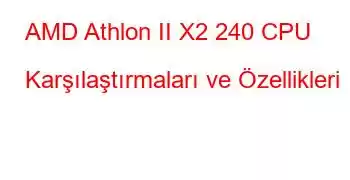 AMD Athlon II X2 240 CPU Karşılaştırmaları ve Özellikleri